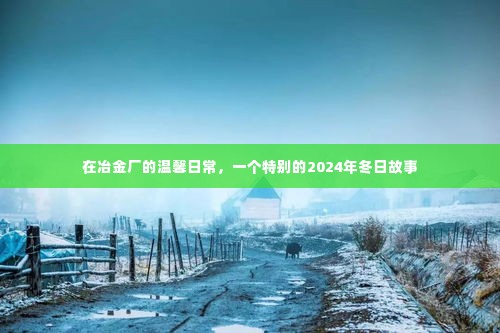 在冶金厂的温馨日常，一个特别的2024年冬日故事